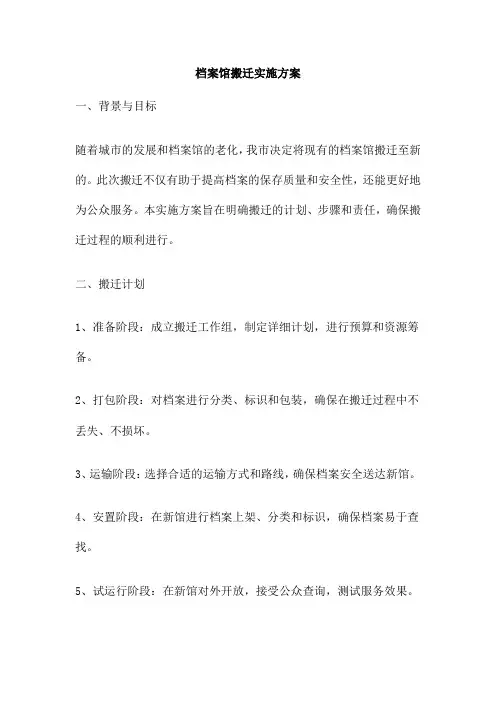 档案馆搬迁实施方案

一、背景与目标

随着城市的发展和档案馆的老化，我市决定将现有的档案馆搬迁至新的。此次搬迁不仅有助于提高档案的保存质量和安全性，还能更好地为公众服务。本实施方案旨在明确搬迁的计划、步骤和责任，确保搬迁过程的顺利进行。

二、搬迁计划

1、准备阶段：成立搬迁工作组，制定详细计划，进行预算和资源筹备。

2、打包阶段：对档案进行分类、标识和包装，确保在搬迁过程中不丢失、不损坏。

3、运输阶段：选择合适的运输方式和路线，确保档案安全送达新馆。

4、安置阶段：在新馆进行档案上架、分类和标识，确保档案易于查找。

5、试运行阶段：在新馆对外开放，接受公众查询，测试服务效果。